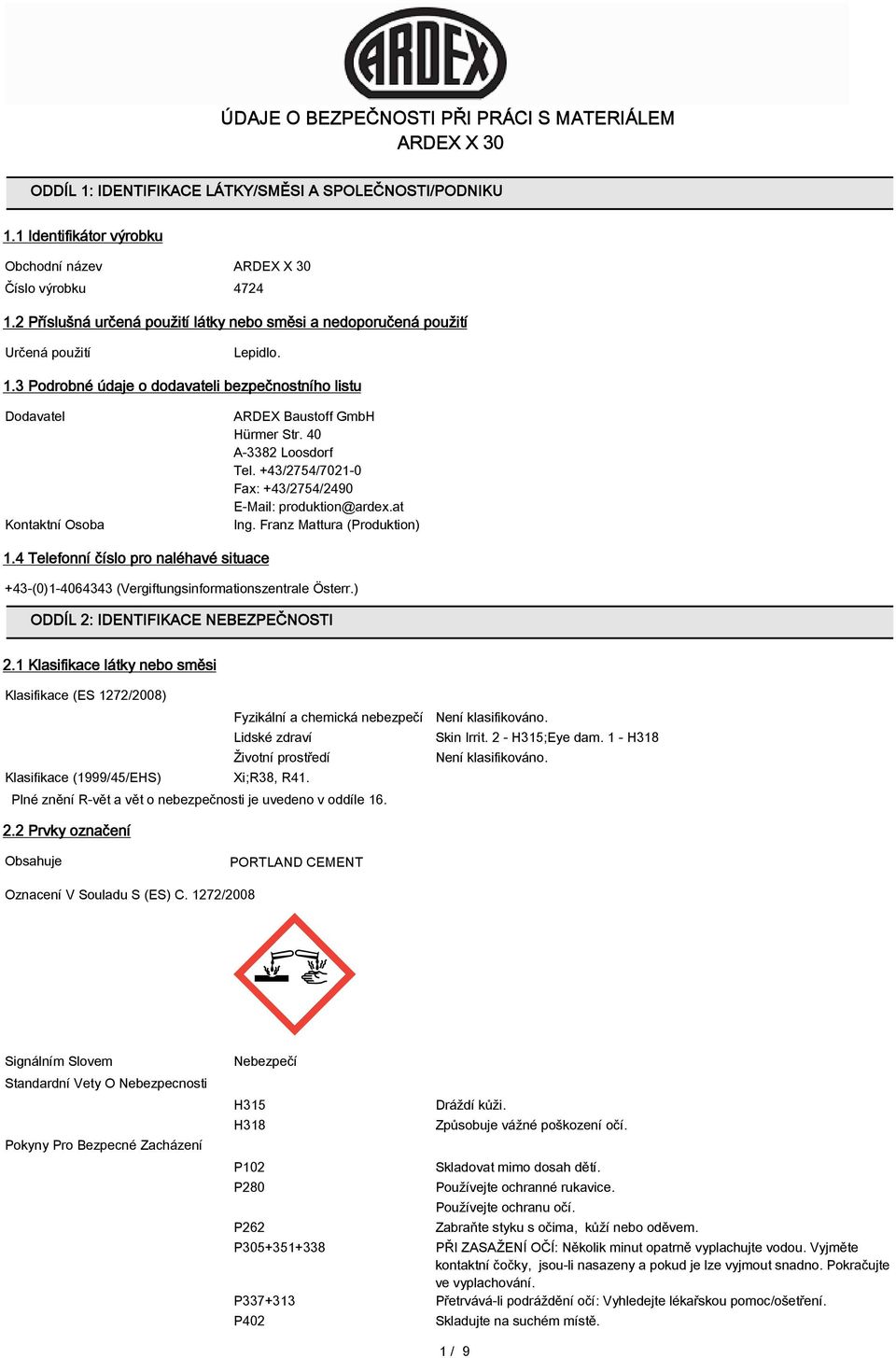 ARDEX

ÚDAJE O BEZPEČNOSTI PŘI PRÁCI S MATERIÁLEM
ARDEX X 30

ODDÍL 1: IDENTIFIKACE LÁTKY/SMĚSI A SPOLEČNOSTI/PODNIKU

1.1 Identifikátor výrobku

Obchodní název ARDEX X 30
Číslo výrobku 4724

1.2 Příslušná určená použití látky nebo směsi a nedoporučená použití

Určená použití Lepidlo.

1.3 Podrobné údaje o dodavateli bezpečnostního listu

Dodavatel ARDEX Baustoff GmbH
Hürmer Str. 40
A-3382 Loosdorf
Tel. +43/2754/7021-0
Fax: +43/2754/2490
E-Mail: produktion@ardex.at
Kontaktní Osoba Ing. Franz Mattura (Produktion)

1.4 Telefonní číslo pro naléhavé situace

+43-(0)1-4064343 (Vergiftungsinformationszentrale Österr.)

ODDÍL 2: IDENTIFIKACE NEBEZPEČNOSTI

2.1 Klasifikace látky nebo směsi

Klasifikace (ES 1272/2008)

Fyzikální a chemická nebezpečí Není klasifikováno.
Lidské zdraví Skin Irrit. 2 - H315;Eye dam. 1 - H318
Životní prostředí Není klasifikováno.
Klasifikace (1999/45/EHS) Xi;R38, R41.
Plné znění R-vět a vět o nebezpečnosti je uvedeno v oddíle 16.

2.2 Prvky označení

Obsahuje PORTLAND CEMENT

Oznacení V Souladu S (ES) C. 1272/2008

Signálním Slovem Nebezpečí
Standardní Vety O Nebezpecnosti

H315 Dráždí kůži.
H318 Způsobuje vážné poškození očí.

Pokyny Pro Bezpecné Zacházení

P102 Skladovat mimo dosah dětí.
P280 Používejte ochranné rukavice.
Používejte ochranu očí.
P262 Zabraňte styku s očima, kůží nebo oděvem.
P305+351+338 PŘI ZASAŽENÍ OČÍ: Několik minut opatrně vyplachujte vodou. Vyjměte kontaktní čočky, jsou-li nasazeny a pokud je lze vyjmout snadno. Pokračujte ve vyplachování.
P337+313 Přetrvává-li podráždění očí: Vyhledejte lékařskou pomoc/ošetření.
P402 Skladujte na suchém místě.

1 / 9